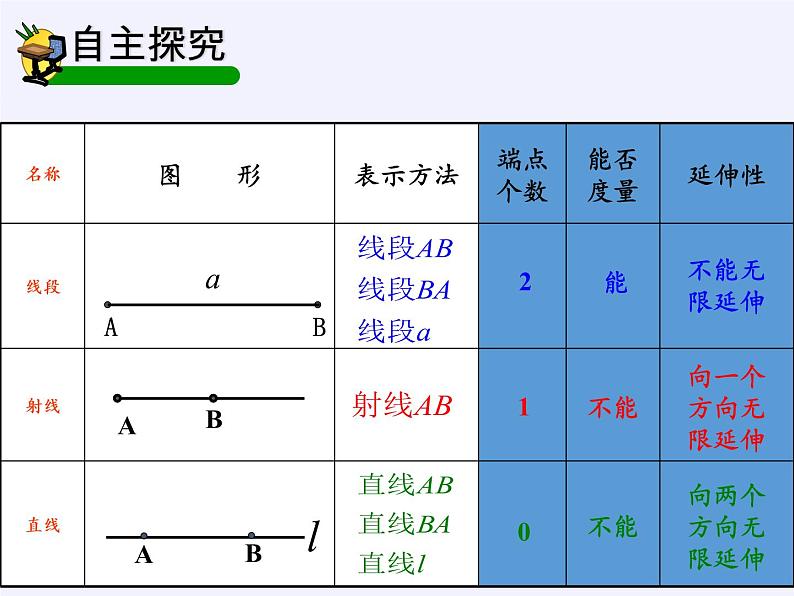 自主探究

| 名称 | 图 形 | 表示方法 | 端点个数 | 能否度量 | 延伸性 |
|---|---|---|---|---|---|
| 线段 | $a$ A B | 线段$AB$ 线段$BA$ 线段$a$ | 2 | 能 | 不能无限延伸 |
| 射线 | A B | 射线$AB$ | 1 | 不能 | 向一个方向无限延伸 |
| 直线 | A B $l$ | 直线$AB$ 直线$BA$ 直线$l$ | 0 | 不能 | 向两个方向无限延伸 |